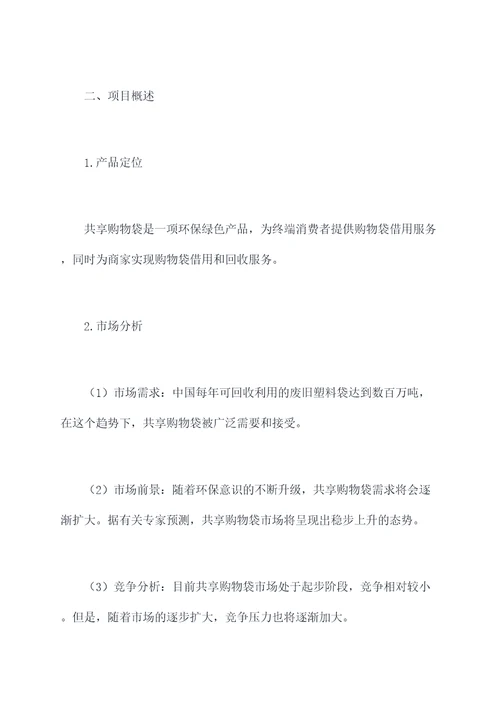 二、项目概述

1.产品定位

共享购物袋是一项环保绿色产品，为终端消费者提供购物袋借用服务，同时为商家实现购物袋借用和回收服务。

2.市场分析

（1）市场需求：中国每年可回收利用的废旧塑料袋达到数百万吨，在这个趋势下，共享购物袋被广泛需要和接受。

（2）市场前景：随着环保意识的不断升级，共享购物袋需求将会逐渐扩大。据有关专家预测，共享购物袋市场将呈现出稳步上升的态势。

（3）竞争分析：目前共享购物袋市场处于起步阶段，竞争相对较小。但是，随着市场的逐步扩大，竞争压力也将逐渐加大。